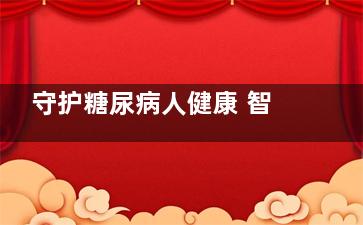 守护糖尿病人健康 智